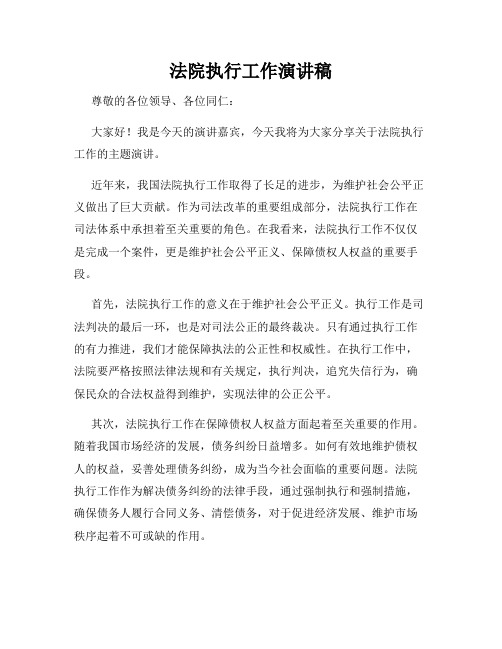 法院执行工作演讲稿

尊敬的各位领导、各位同仁：

大家好！我是今天的演讲嘉宾，今天我将为大家分享关于法院执行工作的主题演讲。

近年来，我国法院执行工作取得了长足的进步，为维护社会公平正义做出了巨大贡献。作为司法改革的重要组成部分，法院执行工作在司法体系中承担着至关重要的角色。在我看来，法院执行工作不仅仅是完成一个案件，更是维护社会公平正义、保障债权人权益的重要手段。

首先，法院执行工作的意义在于维护社会公平正义。执行工作是司法判决的最后一环，也是对司法公正的最终裁决。只有通过执行工作的有力推进，我们才能保障执法的公正性和权威性。在执行工作中，法院要严格按照法律法规和有关规定，执行判决，追究失信行为，确保民众的合法权益得到维护，实现法律的公正公平。

其次，法院执行工作在保障债权人权益方面起着至关重要的作用。随着我国市场经济的发展，债务纠纷日益增多。如何有效地维护债权人的权益，妥善处理债务纠纷，成为当今社会面临的重要问题。法院执行工作作为解决债务纠纷的法律手段，通过强制执行和强制措施，确保债务人履行合同义务、清偿债务，对于促进经济发展、维护市场秩序起着不可或缺的作用。